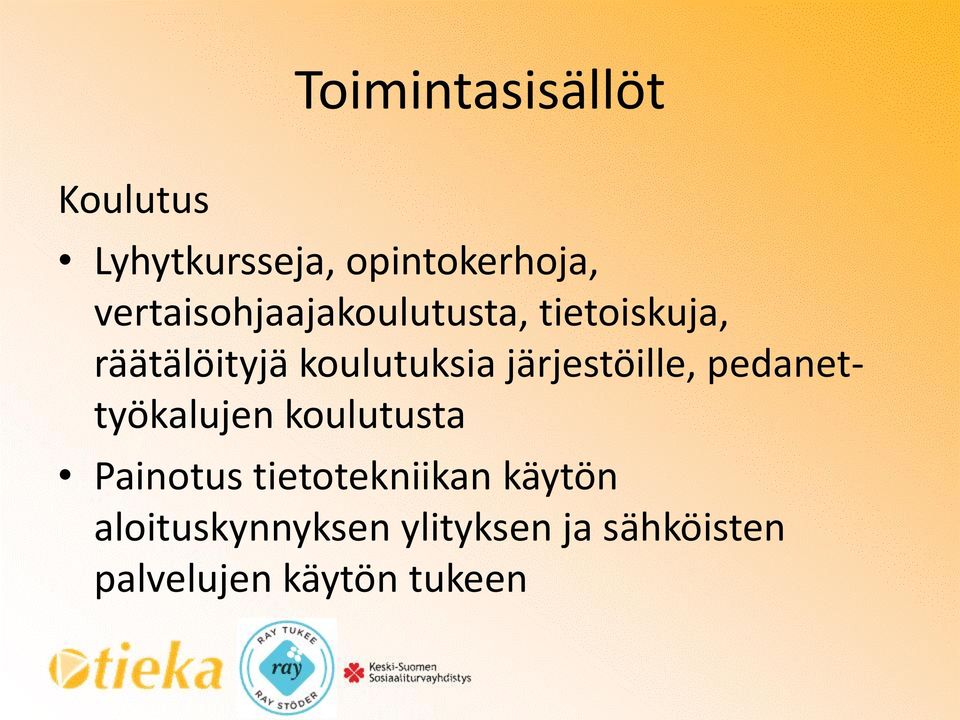 Toimintasisällöt

Koulutus

• Lyhytkursseja, opintokerhoja, vertaisohjaajakoulutusta, tietoiskuja, räätälöityjä koulutuksia järjestöille, pedanet-työkalujen koulutusta

• Painotus tietotekniikan käytön aloituskynnyksen ylityksen ja sähköisten palvelujen käytön tukeen

tieka

RAY TUKEE
ray
RAY STÖDER

Keski-Suomen Sosiaaliturvayhdistys